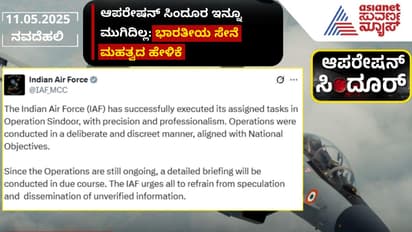 11.05.2025
ನವದೆಹಲಿ

ಆಪರೇಷನ್ ಸಿಂದೂರ ಇನ್ನೂ ಮುಗಿದಿಲ್ಲ: ಭಾರತೀಯ ಸೇನೆ ಮಹತ್ವದ ಹೇಳಿಕೆ

asianet ಸುವರ್ಣ ನ್ಯೂಸ್

ಆಪರೇಷನ್ ಸಿಂದೂರ್

Indian Air Force
@IAF_MCC

The Indian Air Force (IAF) has successfully executed its assigned tasks in Operation Sindoor, with precision and professionalism. Operations were conducted in a deliberate and discreet manner, aligned with National Objectives.

Since the Operations are still ongoing, a detailed briefing will be conducted in due course. The IAF urges all to refrain from speculation and dissemination of unverified information.